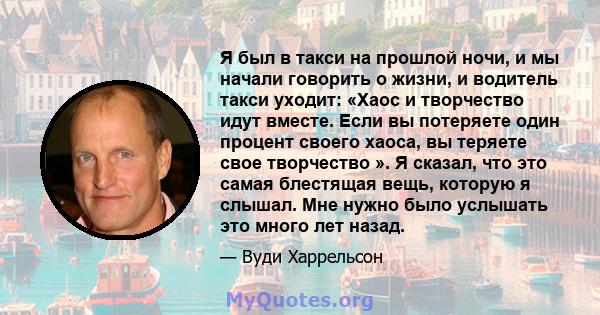 Я был в такси на прошлой ночи, и мы начали говорить о жизни, и водитель такси уходит: «Хаос и творчество идут вместе. Если вы потеряете один процент своего хаоса, вы теряете свое творчество ». Я сказал, что это самая блестящая вещь, которую я слышал. Мне нужно было услышать это много лет назад.

— Вуди Харрельсон

MyQuotes.org